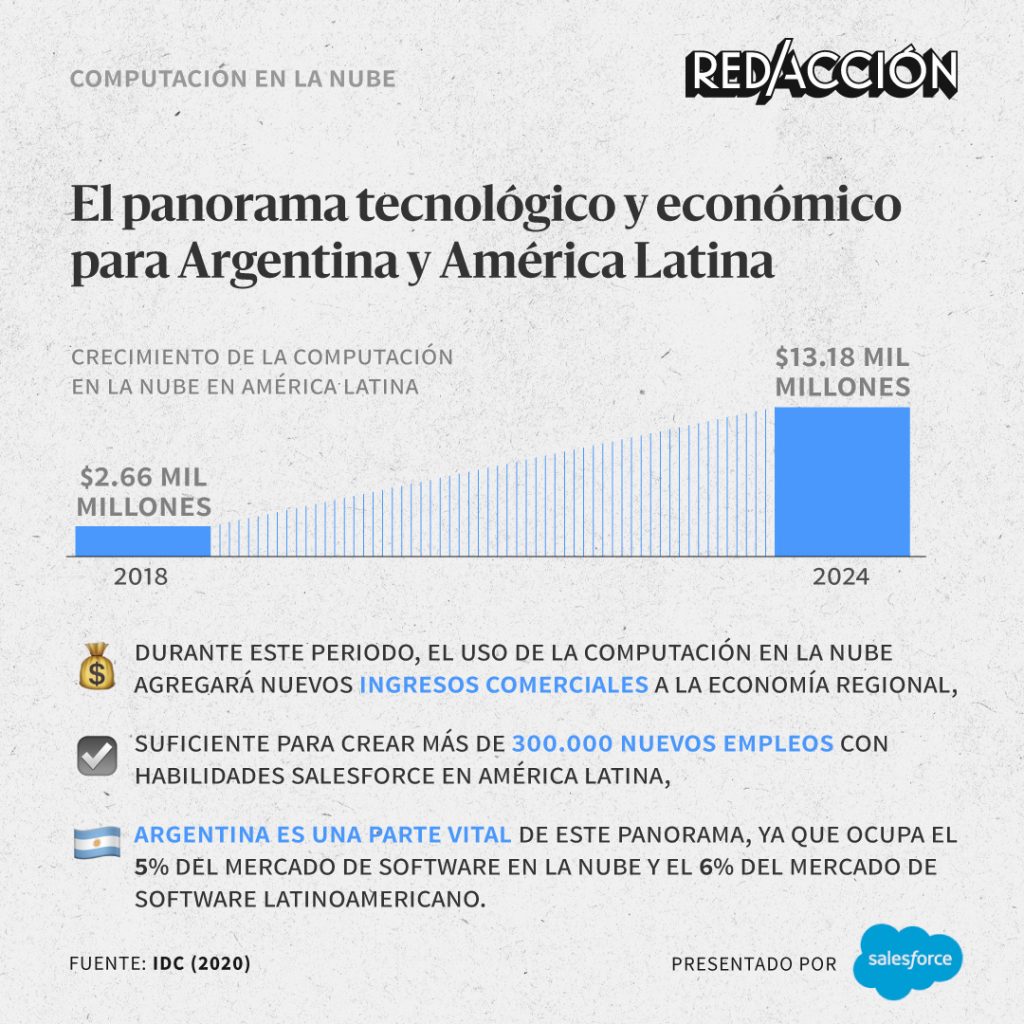 COMPUTACIÓN EN LA NUBE

RED/ACCIÓN

El panorama tecnológico y económico para Argentina y América Latina

CRECIMIENTO DE LA COMPUTACIÓN EN LA NUBE EN AMÉRICA LATINA

$2.66 MIL MILLONES

$13.18 MIL MILLONES

2018

2024

DURANTE ESTE PERIODO, EL USO DE LA COMPUTACIÓN EN LA NUBE AGREGARÁ NUEVOS INGRESOS COMERCIALES A LA ECONOMÍA REGIONAL,

SUFICIENTE PARA CREAR MÁS DE 300.000 NUEVOS EMPLEOS CON HABILIDADES SALESFORCE EN AMÉRICA LATINA,

ARGENTINA ES UNA PARTE VITAL DE ESTE PANORAMA, YA QUE OCUPA EL 5% DEL MERCADO DE SOFTWARE EN LA NUBE Y EL 6% DEL MERCADO DE SOFTWARE LATINOAMERICANO.

FUENTE: IDC (2020)

PRESENTADO POR salesforce